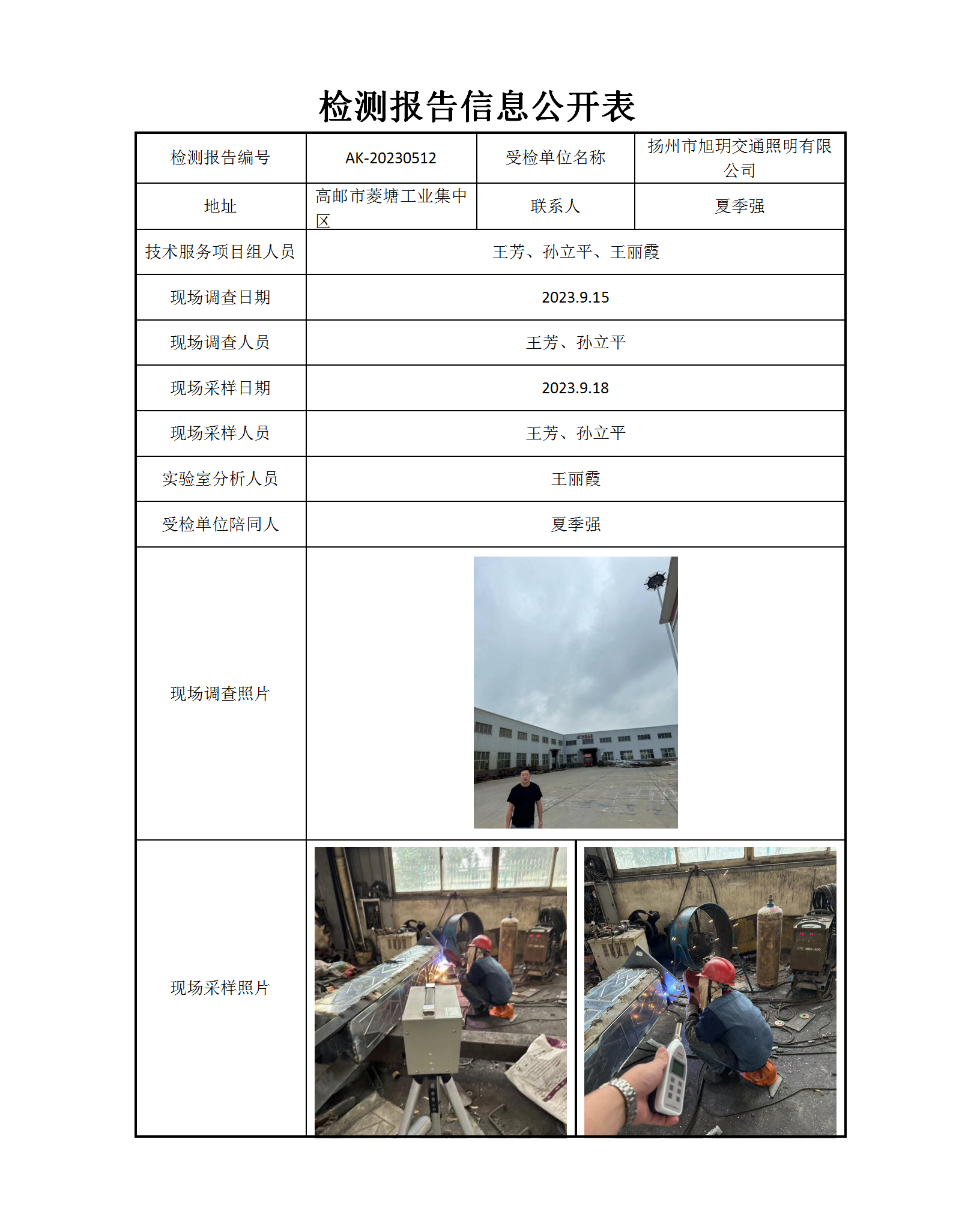 检测报告信息公开表

| 检测报告编号 | AK-20230512 | 受检单位名称 | 扬州市旭玥交通照明有限公司 |
|---|---|---|---|
| 地址 | 高邮市菱塘工业集中区 | 联系人 | 夏季强 |
| 技术服务项目组人员 | 王芳、孙立平、王丽霞 | | |
| 现场调查日期 | 2023.9.15 | | |
| 现场调查人员 | 王芳、孙立平 | | |
| 现场采样日期 | 2023.9.18 | | |
| 现场采样人员 | 王芳、孙立平 | | |
| 实验室分析人员 | 王丽霞 | | |
| 受检单位陪同人 | 夏季强 | | |
| 现场调查照片 | | | |
| 现场采样照片 | | | |